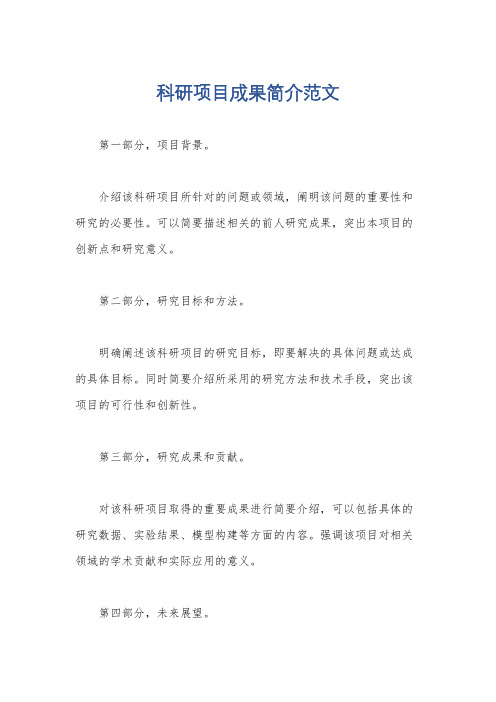 科研项目成果简介范文

第一部分，项目背景。

介绍该科研项目所针对的问题或领域，阐明该问题的重要性和研究的必要性。可以简要描述相关的前人研究成果，突出本项目的创新点和研究意义。

第二部分，研究目标和方法。

明确阐述该科研项目的研究目标，即要解决的具体问题或达成的具体目标。同时简要介绍所采用的研究方法和技术手段，突出该项目的可行性和创新性。

第三部分，研究成果和贡献。

对该科研项目取得的重要成果进行简要介绍，可以包括具体的研究数据、实验结果、模型构建等方面的内容。强调该项目对相关领域的学术贡献和实际应用的意义。

第四部分，未来展望。